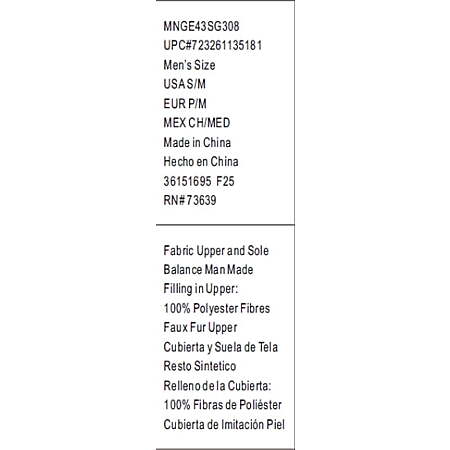 MNGE43SG308
UPC#723261135181
Men's Size
USA S/M
EUR P/M
MEX CH/MED
Made in China
Hecho en China
36151695 F25
RN#73639

Fabric Upper and Sole
Balance Man Made
Filling in Upper:
100% Polyester Fibres
Faux Fur Upper
Cubierta y Suela de Tela
Resto Sintetico
Relleno de la Cubierta:
100% Fibras de Poliéster
Cubierta de Imitación Piel